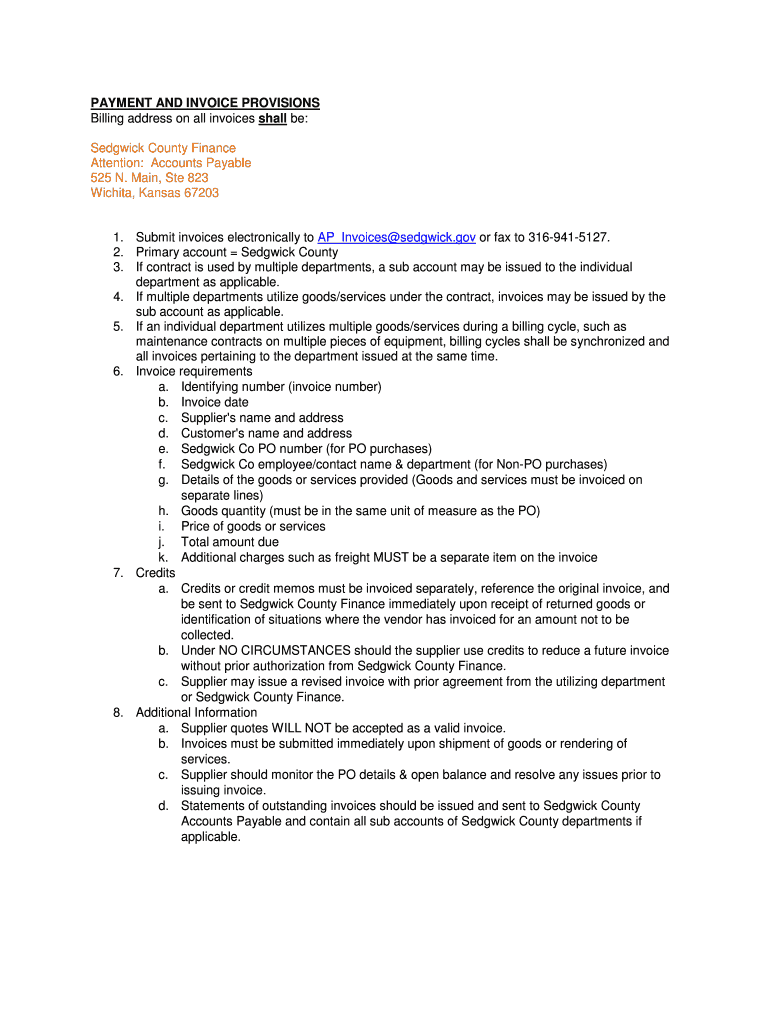 PAYMENT AND INVOICE PROVISIONS
Billing address on all invoices shall be:

Sedgwick County Finance
Attention: Accounts Payable
525 N. Main, Ste 823
Wichita, Kansas 67203

1. Submit invoices electronically to AP_Invoices@sedgwick.gov or fax to 316-941-5127.
2. Primary account = Sedgwick County
3. If contract is used by multiple departments, a sub account may be issued to the individual department as applicable.
4. If multiple departments utilize goods/services under the contract, invoices may be issued by the sub account as applicable.
5. If an individual department utilizes multiple goods/services during a billing cycle, such as maintenance contracts on multiple pieces of equipment, billing cycles shall be synchronized and all invoices pertaining to the department issued at the same time.
6. Invoice requirements
a. Identifying number (invoice number)
b. Invoice date
c. Supplier's name and address
d. Customer's name and address
e. Sedgwick Co PO number (for PO purchases)
f. Sedgwick Co employee/contact name & department (for Non-PO purchases)
g. Details of the goods or services provided (Goods and services must be invoiced on separate lines)
h. Goods quantity (must be in the same unit of measure as the PO)
i. Price of goods or services
j. Total amount due
k. Additional charges such as freight MUST be a separate item on the invoice
7. Credits
a. Credits or credit memos must be invoiced separately, reference the original invoice, and be sent to Sedgwick County Finance immediately upon receipt of returned goods or identification of situations where the vendor has invoiced for an amount not to be collected.
b. Under NO CIRCUMSTANCES should the supplier use credits to reduce a future invoice without prior authorization from Sedgwick County Finance.
c. Supplier may issue a revised invoice with prior agreement from the utilizing department or Sedgwick County Finance.
8. Additional Information
a. Supplier quotes WILL NOT be accepted as a valid invoice.
b. Invoices must be submitted immediately upon shipment of goods or rendering of services.
c. Supplier should monitor the PO details & open balance and resolve any issues prior to issuing invoice.
d. Statements of outstanding invoices should be issued and sent to Sedgwick County Accounts Payable and contain all sub accounts of Sedgwick County departments if applicable.